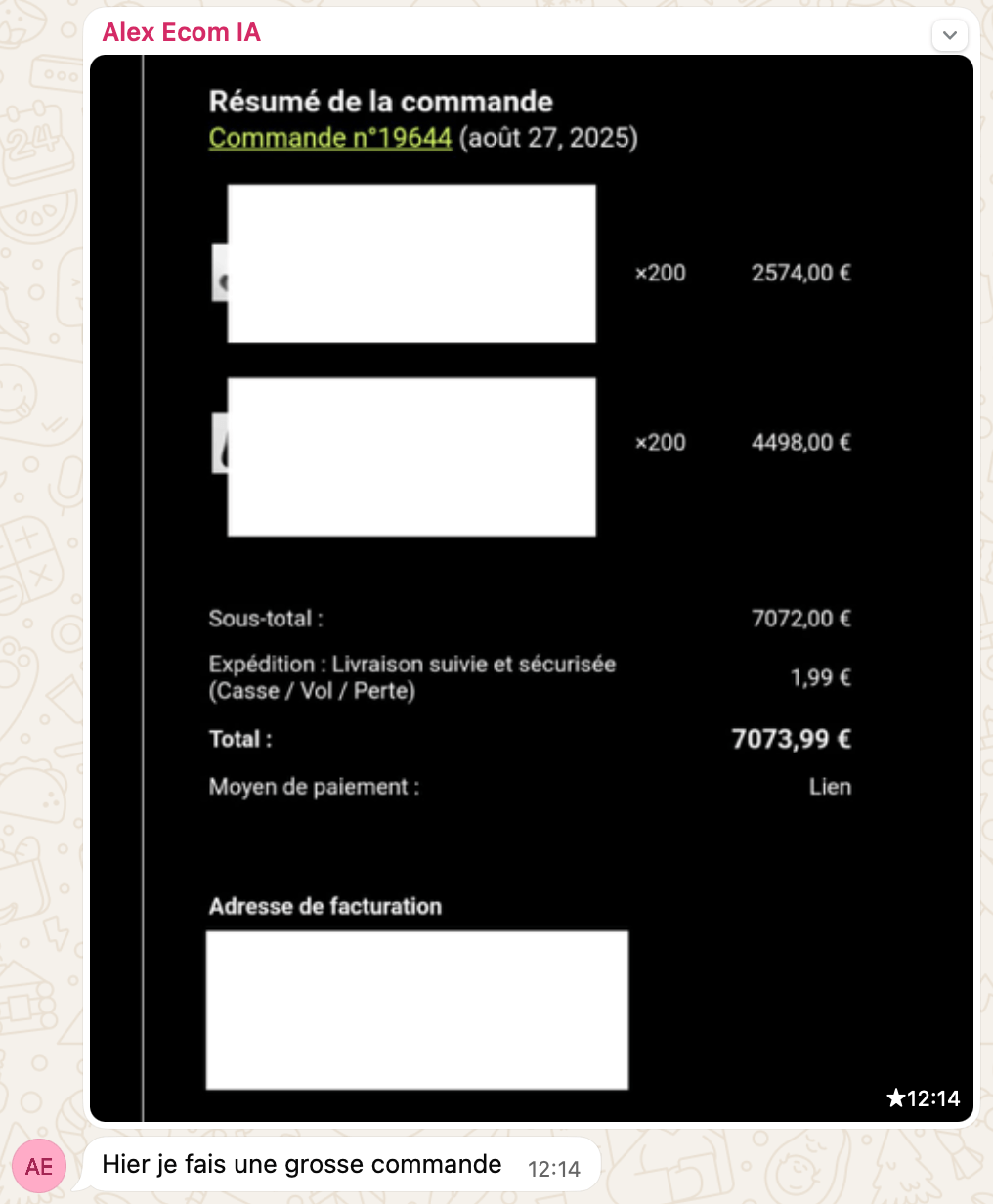 Alex Ecom IA

Résumé de la commande
Commande n°19644 (août 27, 2025)

×200 2574,00 €

×200 4498,00 €

Sous-total : 7072,00 €

Expédition : Livraison suivie et sécurisée (Casse / Vol / Perte) 1,99 €

Total : 7073,99 €

Moyen de paiement : Lien

Adresse de facturation

★12:14

AE

Hier je fais une grosse commande 12:14